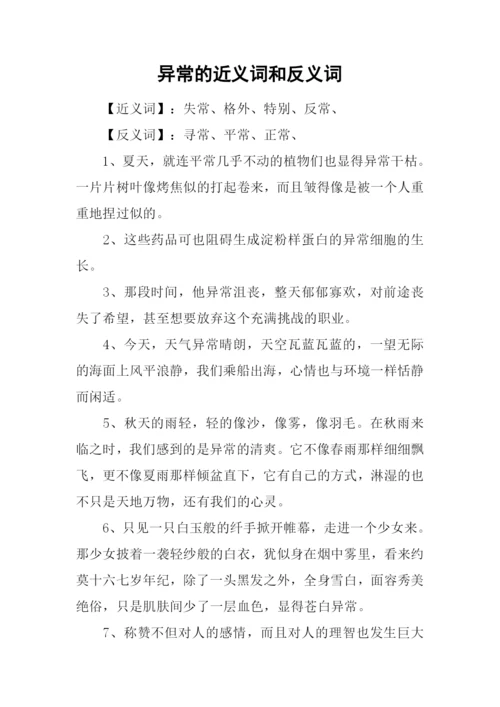 异常的近义词和反义词

【近义词】：失常、格外、特别、反常、

【反义词】：寻常、平常、正常、

1、夏天，就连平常几乎不动的植物们也显得异常干枯。一片片树叶像烤焦似的打起卷来，而且皱得像是被一个人重重地捏过似的。

2、这些药品可也阻碍生成淀粉样蛋白的异常细胞的生长。

3、那段时间，他异常沮丧，整天郁郁寡欢，对前途丧失了希望，甚至想要放弃这个充满挑战的职业。

4、今天，天气异常晴朗，天空瓦蓝瓦蓝的，一望无际的海面上风平浪静，我们乘船出海，心情也与环境一样恬静而闲适。

5、秋天的雨轻，轻的像沙，像雾，像羽毛。在秋雨来临之时，我们感到的是异常的清爽。它不像春雨那样细细飘飞，更不像夏雨那样倾盆直下，它有自己的方式，淋湿的也不只是天地万物，还有我们的心灵。

6、只见一只白玉般的纤手掀开帷幕，走进一个少女来。那少女披着一袭轻纱般的白衣，犹似身在烟中雾里，看来约莫十六七岁年纪，除了一头黑发之外，全身雪白，面容秀美绝俗，只是肌肤间少了一层血色，显得苍白异常。

7、称赞不但对人的感情，而且对人的理智也发生巨大